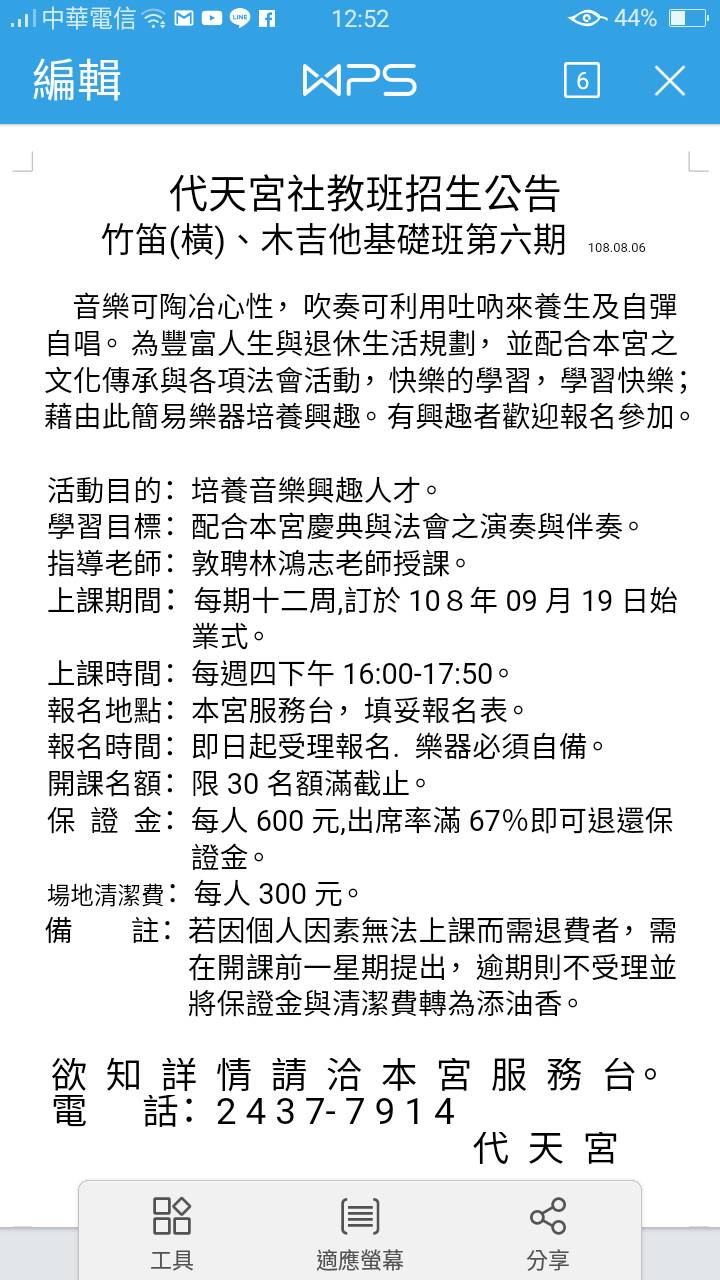 中華電信 12:52 44%

編輯 WPS 6

代天宮社教班招生公告
竹笛(橫)、木吉他基礎班第六期 108.08.06

音樂可陶冶心性，吹奏可利用吐吶來養生及自彈自唱。為豐富人生與退休生活規劃，並配合本宮之文化傳承與各項法會活動，快樂的學習，學習快樂；藉由此簡易樂器培養興趣。有興趣者歡迎報名參加。

活動目的：培養音樂興趣人才。
學習目標：配合本宮慶典與法會之演奏與伴奏。
指導老師：敦聘林鴻志老師授課。
上課期間：每期十二周,訂於 108 年 09 月 19 日始業式。
上課時間：每週四下午 16:00-17:50。
報名地點：本宮服務台，填妥報名表。
報名時間：即日起受理報名. 樂器必須自備。
開課名額：限 30 名額滿截止。
保 證 金：每人 600 元,出席率滿 67%即可退還保證金。
場地清潔費：每人 300 元。
備 註：若因個人因素無法上課而需退費者，需在開課前一星期提出，逾期則不受理並將保證金與清潔費轉為添油香。

欲知詳情請洽本宮服務台。
電 話：2437-7914
代天宮

工具 適應螢幕 分享